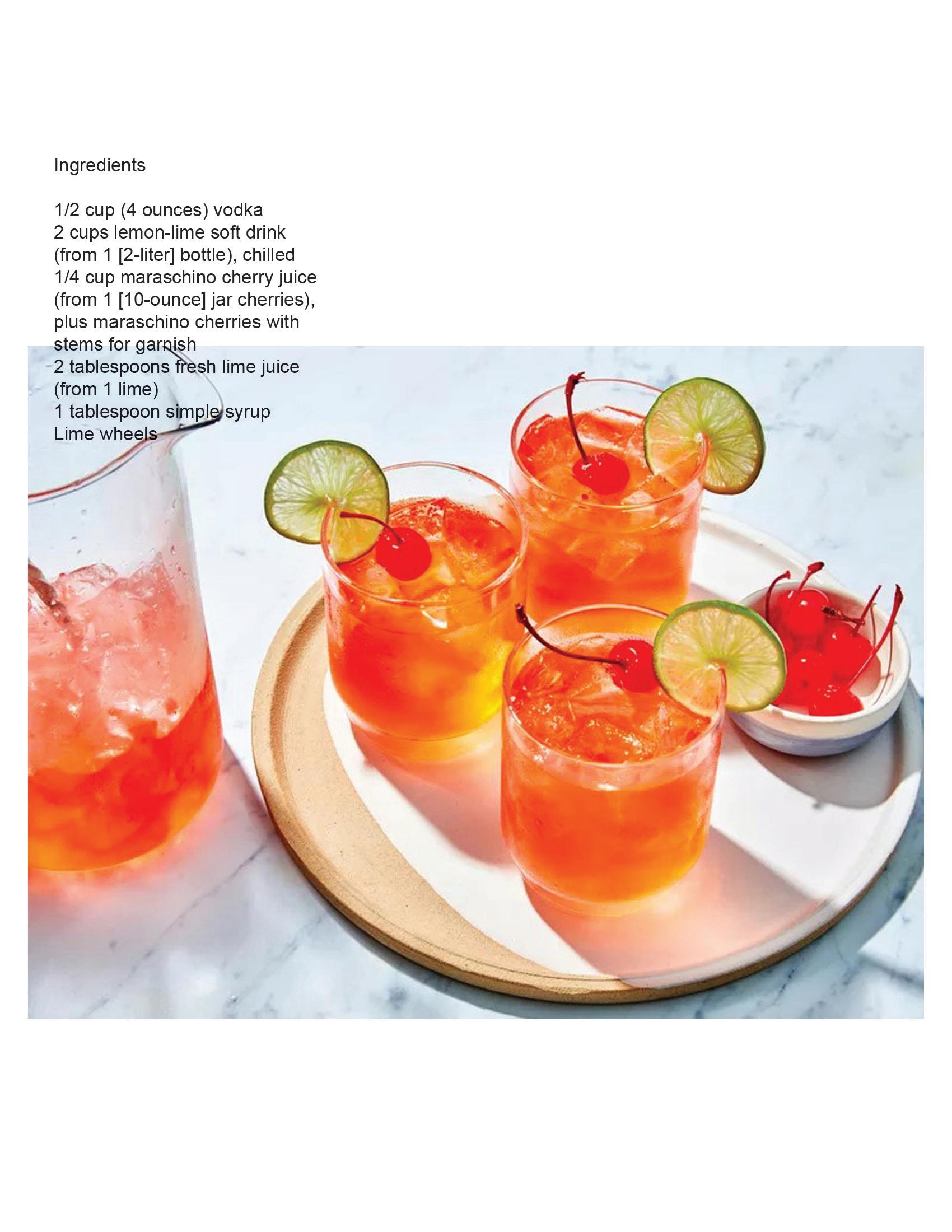 Ingredients

1/2 cup (4 ounces) vodka
2 cups lemon-lime soft drink
(from 1 [2-liter] bottle), chilled
1/4 cup maraschino cherry juice
(from 1 [10-ounce] jar cherries),
plus maraschino cherries with
stems for garnish
2 tablespoons fresh lime juice
(from 1 lime)
1 tablespoon simple syrup
Lime wheels